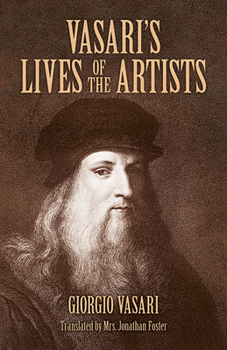 VASARI'S LIVES OF THE ARTISTS

GIORGIO VASARI

Translated by Mrs. Jonathan Foster